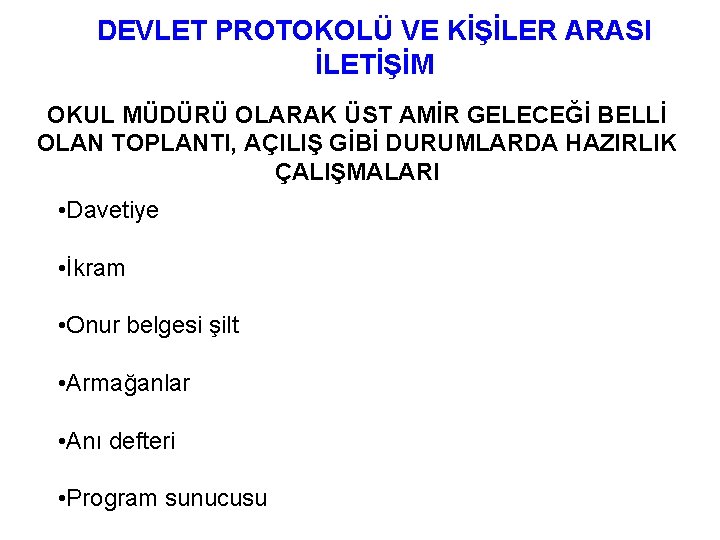 DEVLET PROTOKOLÜ VE KİŞİLER ARASI İLETİŞİM

OKUL MÜDÜRÜ OLARAK ÜST AMİR GELECEĞİ BELLİ OLAN TOPLANTI, AÇILIŞ GİBİ DURUMLARDA HAZIRLIK ÇALIŞMALARI

• Davetiye

• İkram

• Onur belgesi şilt

• Armağanlar

• Anı defteri

• Program sunucusu